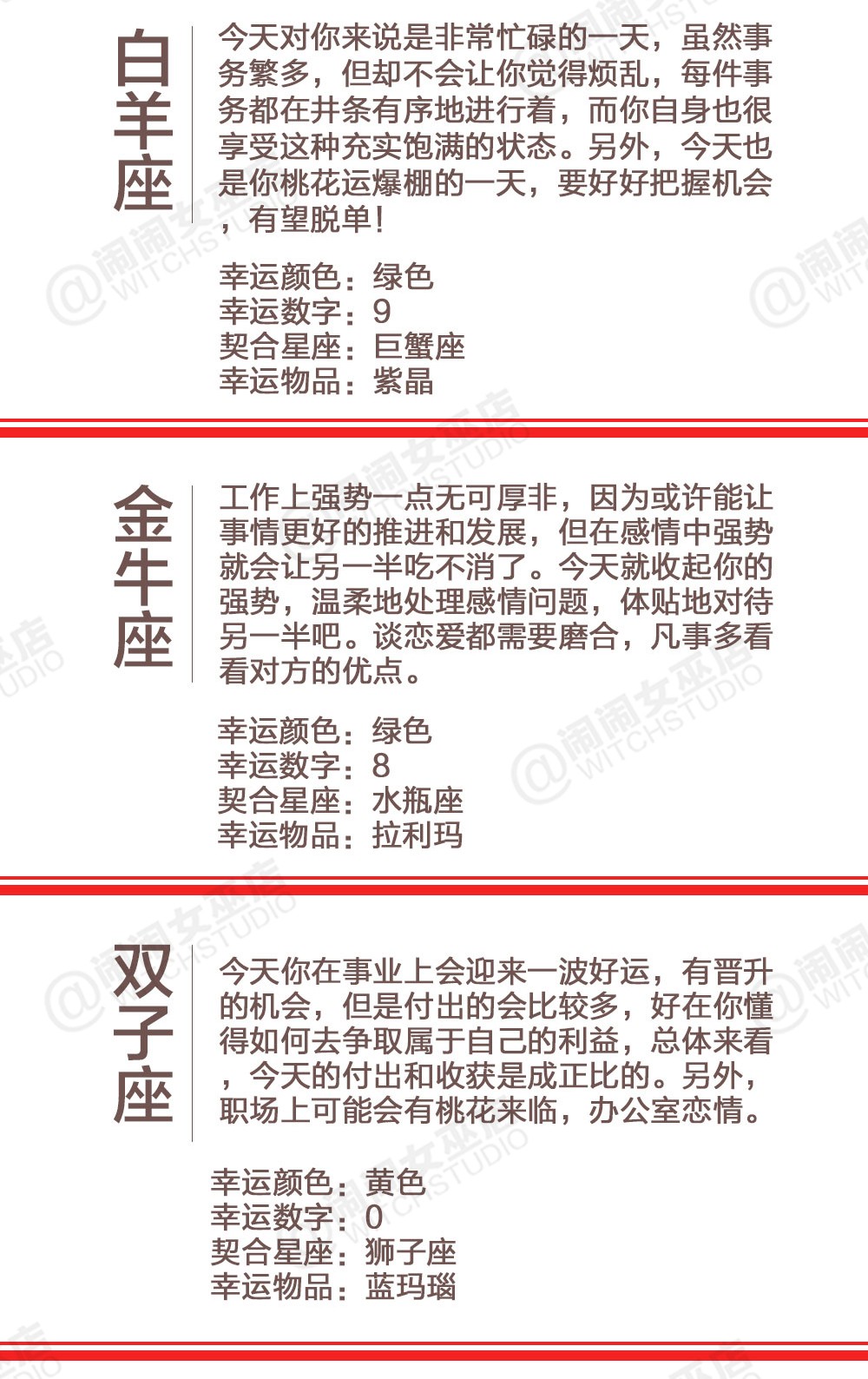 白羊座

今天对你来说是非常忙碌的一天，虽然事务繁多，但却不会让你觉得烦乱，每件事务都在井条有序地进行着，而你自身也很享受这种充实饱满的状态。另外，今天也是你桃花运爆棚的一天，要好好把握机会，有望脱单！

幸运颜色：绿色
幸运数字：9
契合星座：巨蟹座
幸运物品：紫晶

金牛座

工作上强势一点无可厚非，因为或许能让事情更好的推进和发展，但在感情中强势就会让另一半吃不消了。今天就收起你的强势，温柔地处理感情问题，体贴地对待另一半吧。谈恋爱都需要磨合，凡事多看看对方的优点。

幸运颜色：绿色
幸运数字：8
契合星座：水瓶座
幸运物品：拉利玛

双子座

今天你在事业上会迎来一波好运，有晋升的机会，但是付出的会比较多，好在你懂得如何去争取属于自己的利益，总体来看，今天的付出和收获是成正比的。另外，职场上可能会有桃花来临，办公室恋情。

幸运颜色：黄色
幸运数字：0
契合星座：狮子座
幸运物品：蓝玛瑙

@闹闹女巫店 WITCHSTUDIO